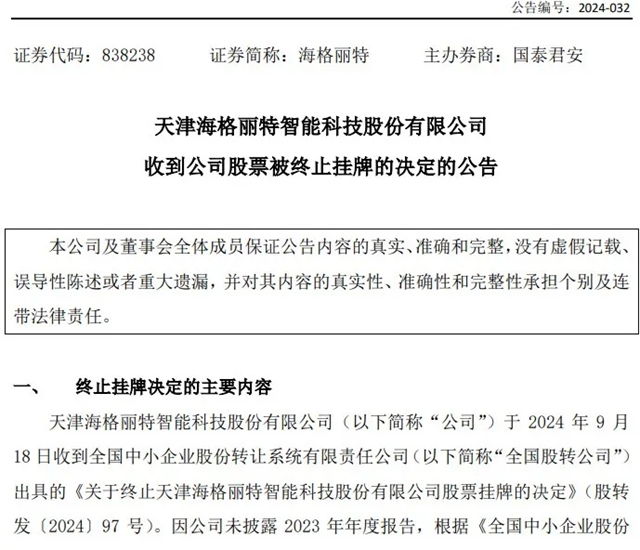 公告编号：2024-032

证券代码：838238　　证券简称：海格丽特　　主办券商：国泰君安

天津海格丽特智能科技股份有限公司
收到公司股票被终止挂牌的决定的公告

本公司及董事会全体成员保证公告内容的真实、准确和完整，没有虚假记载、误导性陈述或者重大遗漏，并对其内容的真实性、准确性和完整性承担个别及连带法律责任。

一、　终止挂牌决定的主要内容

天津海格丽特智能科技股份有限公司（以下简称“公司”）于 2024 年 9 月 18 日收到全国中小企业股份转让系统有限责任公司（以下简称“全国股转公司”）出具的《关于终止天津海格丽特智能科技股份有限公司股票挂牌的决定》（股转发〔2024〕97 号）。因公司未披露 2023 年年度报告，根据《全国中小企业股份